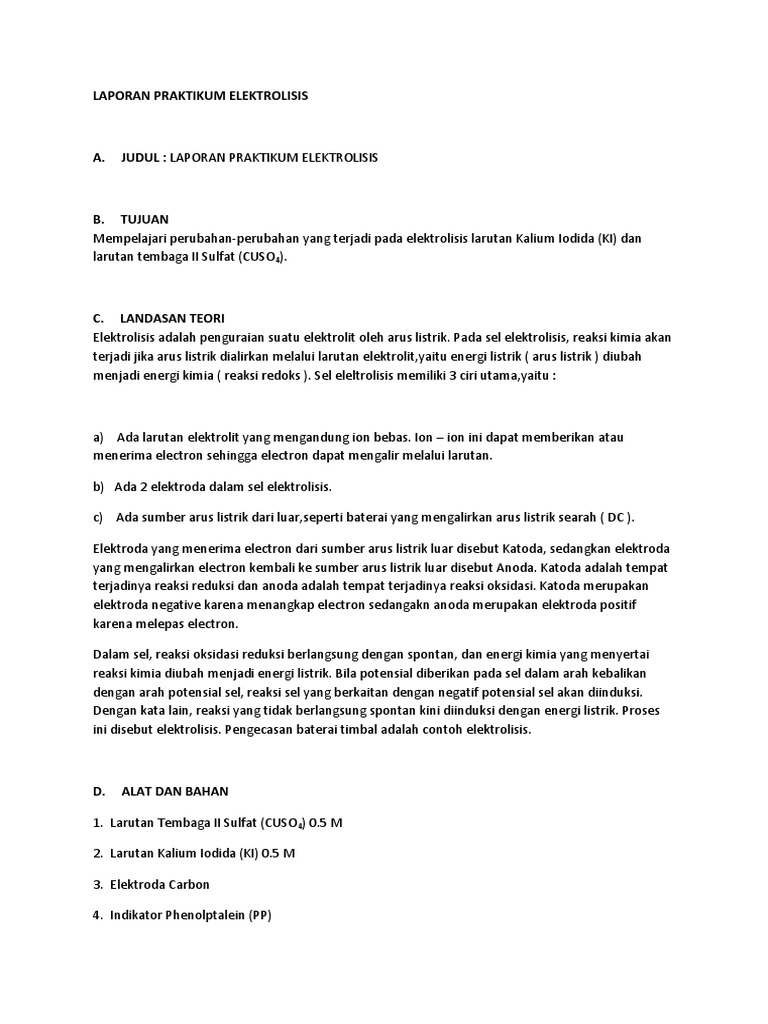 LAPORAN PRAKTIKUM ELEKTROLISIS

A. JUDUL : LAPORAN PRAKTIKUM ELEKTROLISIS

B. TUJUAN
Mempelajari perubahan-perubahan yang terjadi pada elektrolisis larutan Kalium Iodida (KI) dan larutan tembaga II Sulfat ($CUSO_4$).

C. LANDASAN TEORI
Elektrolisis adalah penguraian suatu elektrolit oleh arus listrik. Pada sel elektrolisis, reaksi kimia akan terjadi jika arus listrik dialirkan melalui larutan elektrolit,yaitu energi listrik ( arus listrik ) diubah menjadi energi kimia ( reaksi redoks ). Sel eleltrolisis memiliki 3 ciri utama,yaitu :

a) Ada larutan elektrolit yang mengandung ion bebas. Ion – ion ini dapat memberikan atau menerima electron sehingga electron dapat mengalir melalui larutan.

b) Ada 2 elektroda dalam sel elektrolisis.

c) Ada sumber arus listrik dari luar,seperti baterai yang mengalirkan arus listrik searah ( DC ).

Elektroda yang menerima electron dari sumber arus listrik luar disebut Katoda, sedangkan elektroda yang mengalirkan electron kembali ke sumber arus listrik luar disebut Anoda. Katoda adalah tempat terjadinya reaksi reduksi dan anoda adalah tempat terjadinya reaksi oksidasi. Katoda merupakan elektroda negative karena menangkap electron sedangakn anoda merupakan elektroda positif karena melepas electron.

Dalam sel, reaksi oksidasi reduksi berlangsung dengan spontan, dan energi kimia yang menyertai reaksi kimia diubah menjadi energi listrik. Bila potensial diberikan pada sel dalam arah kebalikan dengan arah potensial sel, reaksi sel yang berkaitan dengan negatif potensial sel akan diinduksi. Dengan kata lain, reaksi yang tidak berlangsung spontan kini diinduksi dengan energi listrik. Proses ini disebut elektrolisis. Pengecasan baterai timbal adalah contoh elektrolisis.

D. ALAT DAN BAHAN

1. Larutan Tembaga II Sulfat ($CUSO_4$) 0.5 M

2. Larutan Kalium Iodida (KI) 0.5 M

3. Elektroda Carbon

4. Indikator Phenolptalein (PP)